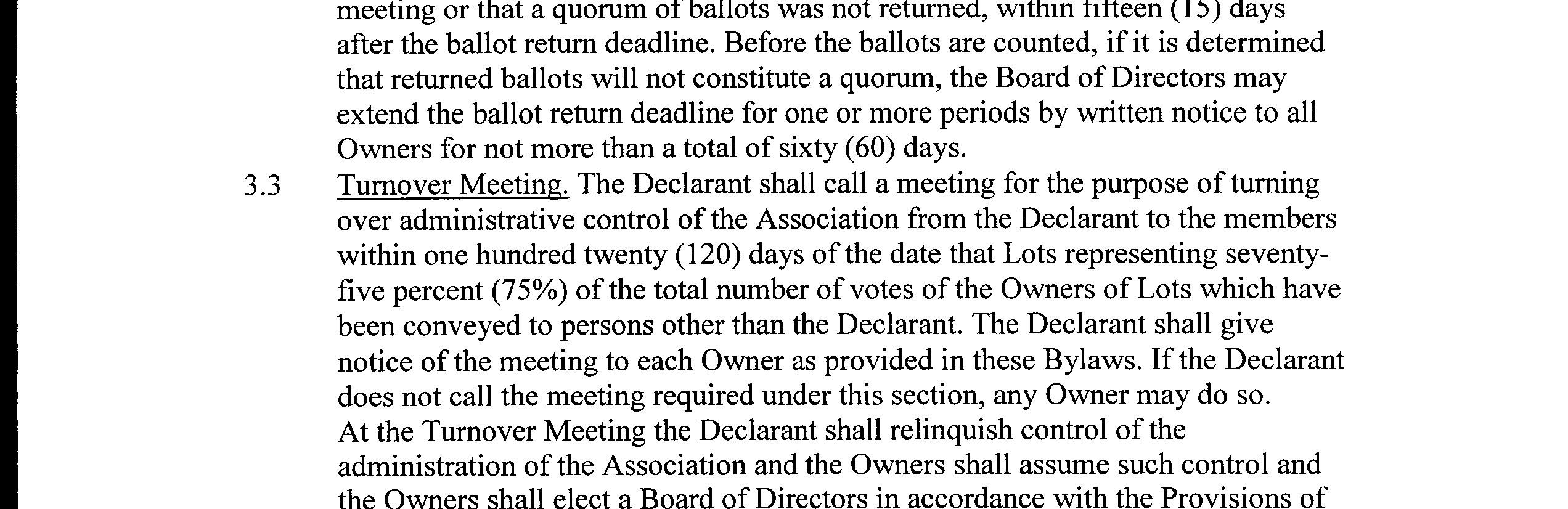 meeting or that a quorum of ballots was not returned, within fifteen (15) days after the ballot return deadline. Before the ballots are counted, if it is determined that returned ballots will not constitute a quorum, the Board of Directors may extend the ballot return deadline for one or more periods by written notice to all Owners for not more than a total of sixty (60) days.

3.3 Turnover Meeting. The Declarant shall call a meeting for the purpose of turning over administrative control of the Association from the Declarant to the members within one hundred twenty (120) days of the date that Lots representing seventy-five percent (75%) of the total number of votes of the Owners of Lots which have been conveyed to persons other than the Declarant. The Declarant shall give notice of the meeting to each Owner as provided in these Bylaws. If the Declarant does not call the meeting required under this section, any Owner may do so.
At the Turnover Meeting the Declarant shall relinquish control of the administration of the Association and the Owners shall assume such control and the Owners shall elect a Board of Directors in accordance with the Provisions of